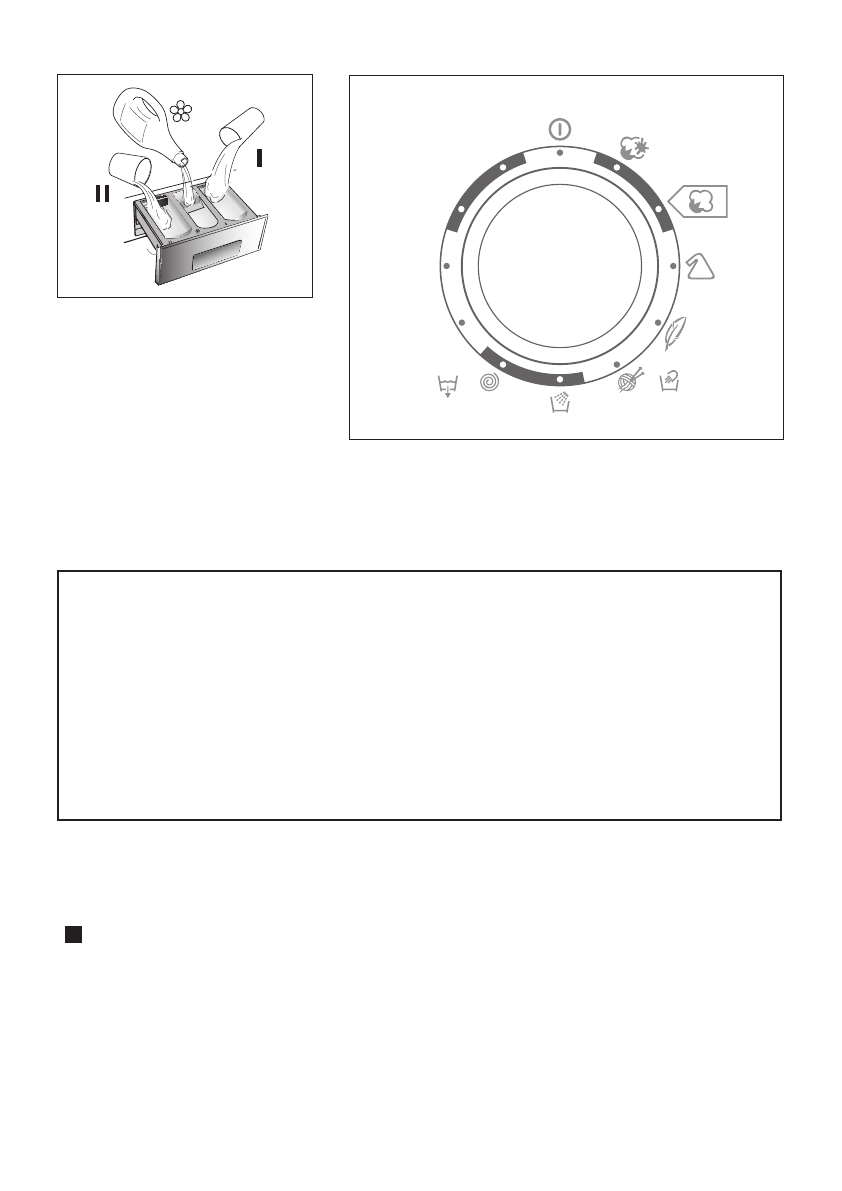 II
I